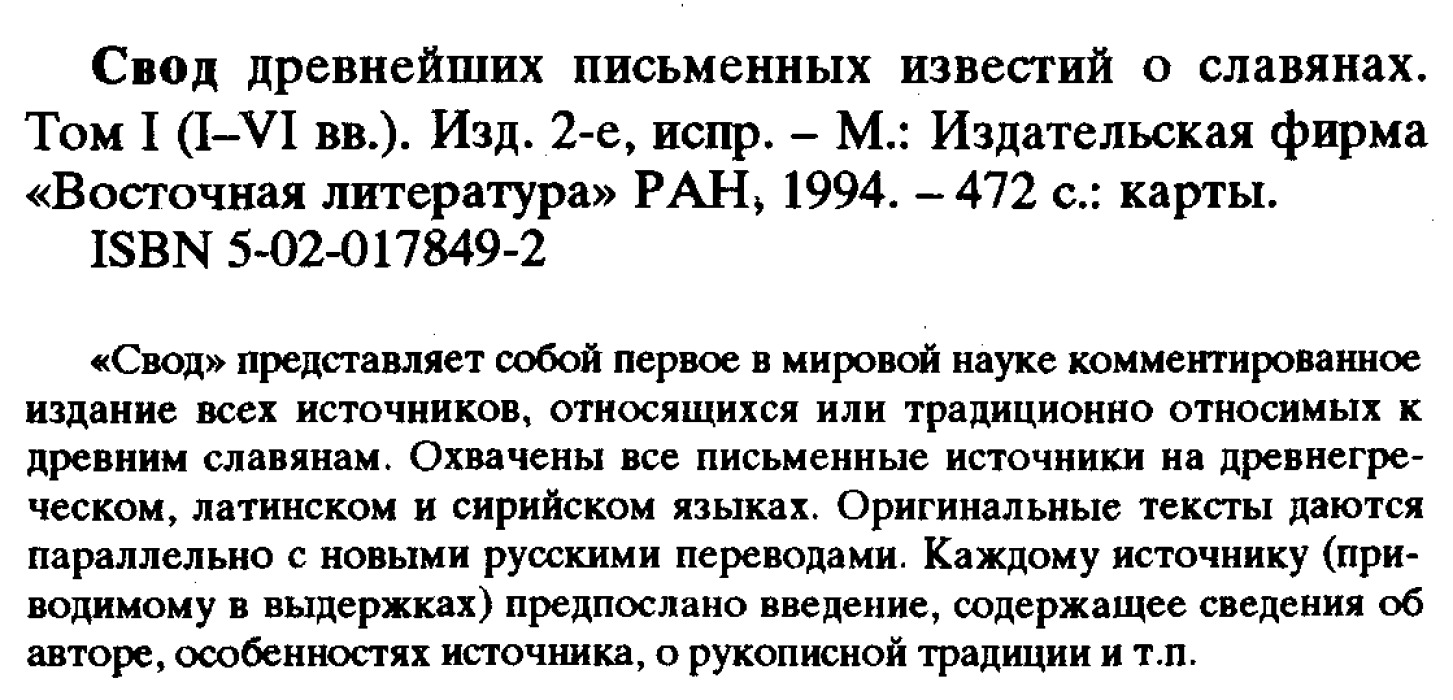 Свод древнейших письменных известий о славянах. Том I (I–VI вв.). Изд. 2-е, испр. – М.: Издательская фирма «Восточная литература» РАН, 1994. – 472 с.: карты.
ISBN 5-02-017849-2

«Свод» представляет собой первое в мировой науке комментированное издание всех источников, относящихся или традиционно относимых к древним славянам. Охвачены все письменные источники на древнегреческом, латинском и сирийском языках. Оригинальные тексты даются параллельно с новыми русскими переводами. Каждому источнику (приводимому в выдержках) предпослано введение, содержащее сведения об авторе, особенностях источника, о рукописной традиции и т.п.